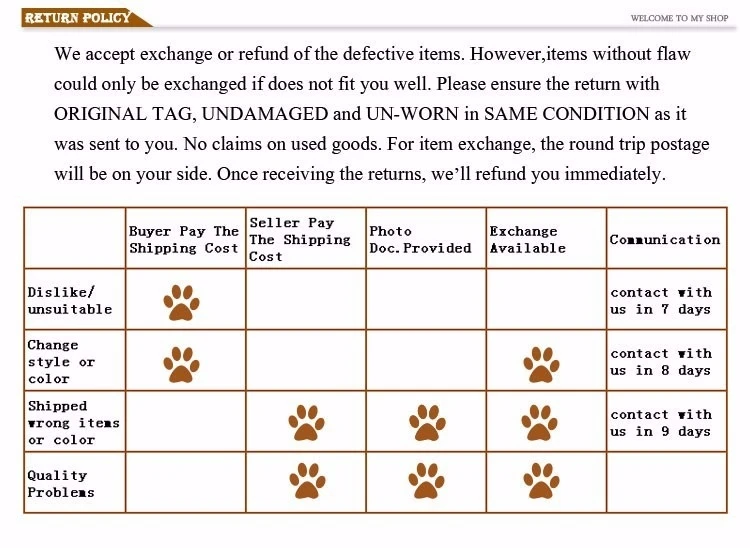 RETURN POLICY

WELCOME TO MY SHOP

We accept exchange or refund of the defective items. However,items without flaw could only be exchanged if does not fit you well. Please ensure the return with ORIGINAL TAG, UNDAMAGED and UN-WORN in SAME CONDITION as it was sent to you. No claims on used goods. For item exchange, the round trip postage will be on your side. Once receiving the returns, we'll refund you immediately.

| | Buyer Pay The Shipping Cost | Seller Pay The Shipping Cost | Photo Doc.Provided | Exchange Available | Communication |
|---|---|---|---|---|---|
| Dislike/ unsuitable | | | | | contact with us in 7 days |
| Change style or color | | | | | contact with us in 8 days |
| Shipped wrong items or color | | | | | contact with us in 9 days |
| Quality Problems | | | | | |